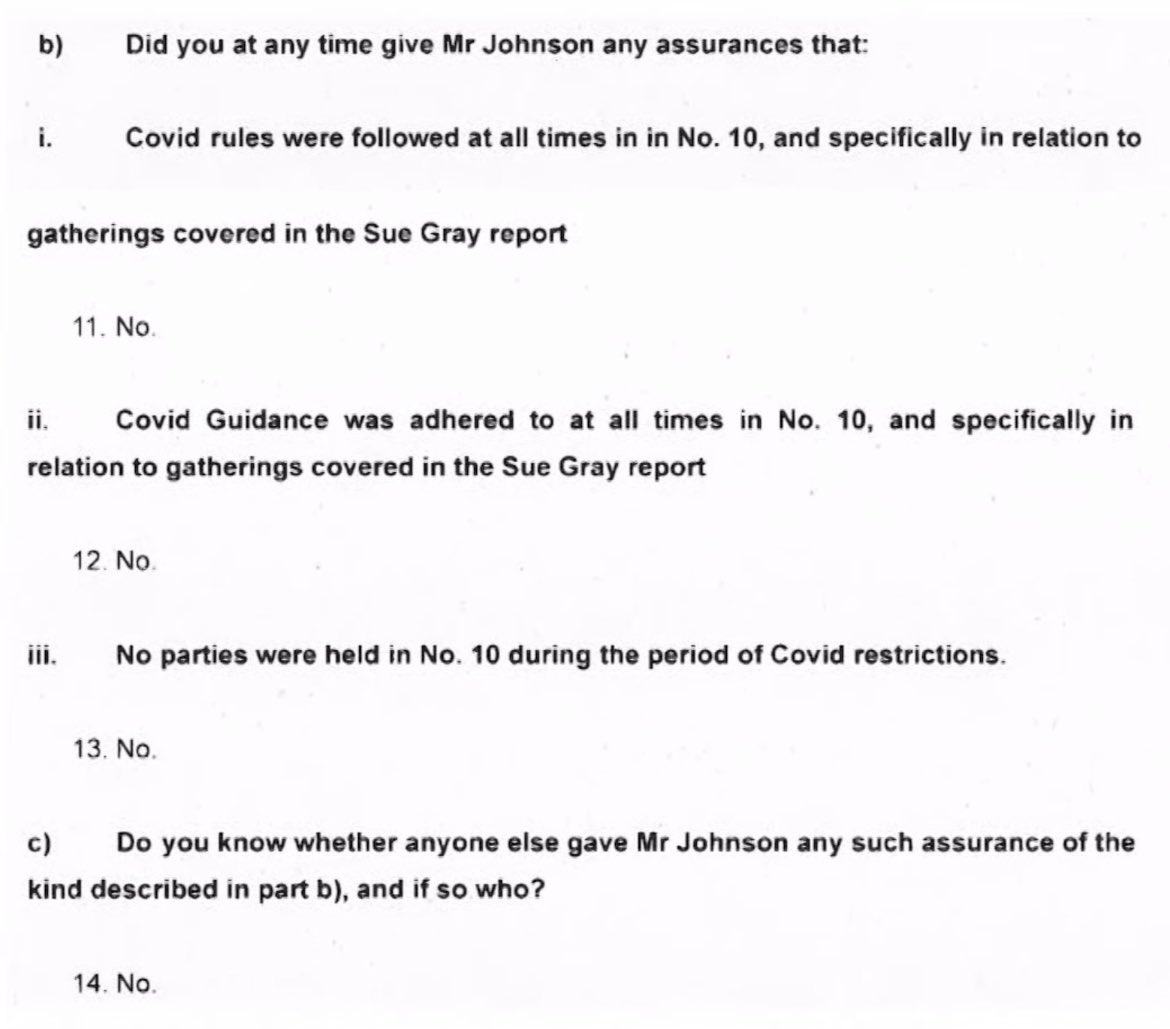 b) Did you at any time give Mr Johnson any assurances that:

i. Covid rules were followed at all times in in No. 10, and specifically in relation to gatherings covered in the Sue Gray report

11. No.

ii. Covid Guidance was adhered to at all times in No. 10, and specifically in relation to gatherings covered in the Sue Gray report

12. No.

iii. No parties were held in No. 10 during the period of Covid restrictions.

13. No.

c) Do you know whether anyone else gave Mr Johnson any such assurance of the kind described in part b), and if so who?

14. No.